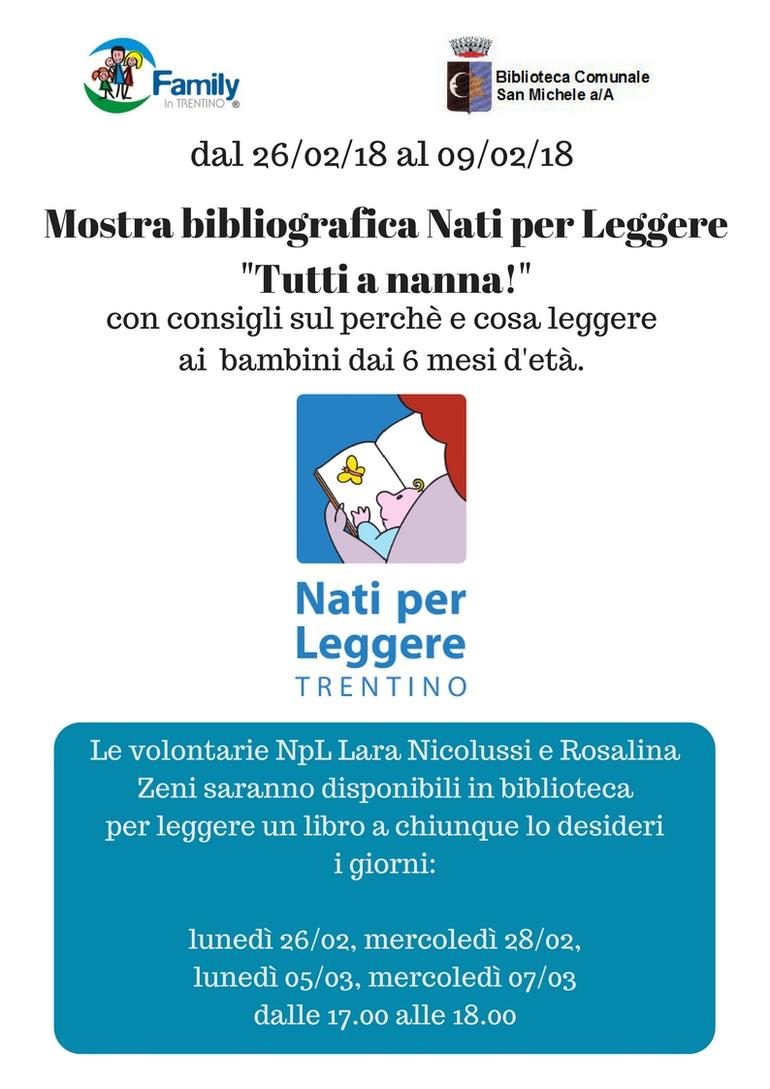 Family
in TRENTINO ®

Biblioteca Comunale
San Michele a/A

dal 26/02/18 al 09/02/18

Mostra bibliografica Nati per Leggere
"Tutti a nanna!"
con consigli sul perchè e cosa leggere ai bambini dai 6 mesi d'età.

Nati per Leggere
TRENTINO

Le volontarie NpL Lara Nicolussi e Rosalina Zeni saranno disponibili in biblioteca per leggere un libro a chiunque lo desideri i giorni:

lunedì 26/02, mercoledì 28/02,
lunedì 05/03, mercoledì 07/03
dalle 17.00 alle 18.00